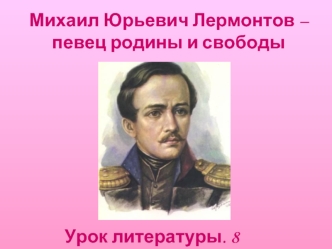 Михаил Юрьевич Лермонтов – певец родины и свободы

Урок литературы. 8